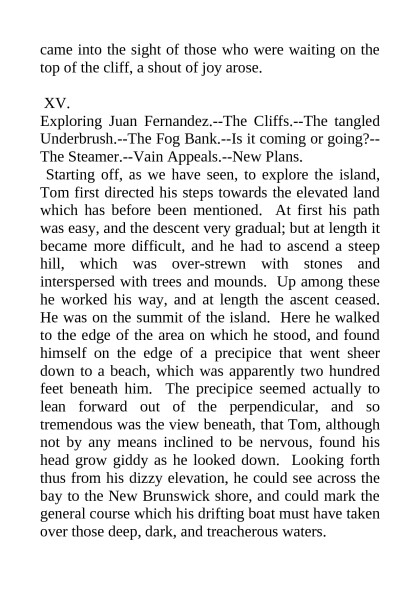 came into the sight of those who were waiting on the top of the cliff, a shout of joy arose.

XV.
Exploring Juan Fernandez.--The Cliffs.--The tangled Underbrush.--The Fog Bank.--Is it coming or going?--The Steamer.--Vain Appeals.--New Plans.

Starting off, as we have seen, to explore the island, Tom first directed his steps towards the elevated land which has before been mentioned. At first his path was easy, and the descent very gradual; but at length it became more difficult, and he had to ascend a steep hill, which was over-strewn with stones and interspersed with trees and mounds. Up among these he worked his way, and at length the ascent ceased. He was on the summit of the island. Here he walked to the edge of the area on which he stood, and found himself on the edge of a precipice that went sheer down to a beach, which was apparently two hundred feet beneath him. The precipice seemed actually to lean forward out of the perpendicular, and so tremendous was the view beneath, that Tom, although not by any means inclined to be nervous, found his head grow giddy as he looked down. Looking forth thus from his dizzy elevation, he could see across the bay to the New Brunswick shore, and could mark the general course which his drifting boat must have taken over those deep, dark, and treacherous waters.